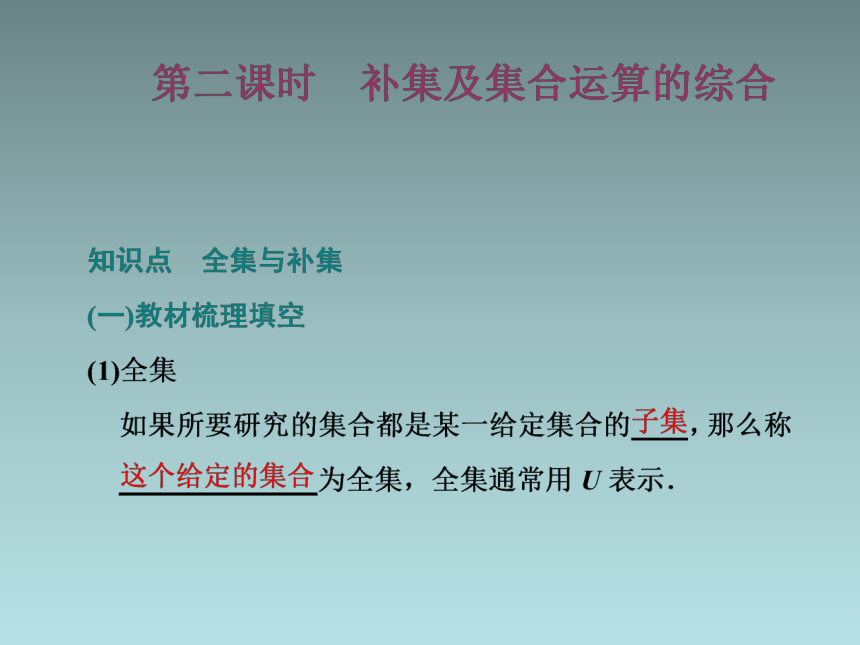 第二课时　补集及集合运算的综合

知识点　全集与补集

(一)教材梳理填空

(1)全集

如果所要研究的集合都是某一给定集合的子集，那么称这个给定的集合为全集，全集通常用 $U$ 表示．